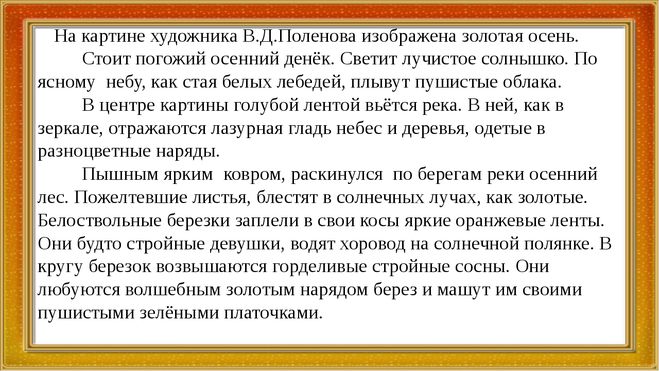 На картине художника В.Д.Поленова изображена золотая осень.

Стоит погожий осенний денёк. Светит лучистое солнышко. По ясному небу, как стая белых лебедей, плывут пушистые облака.

В центре картины голубой лентой вьётся река. В ней, как в зеркале, отражаются лазурная гладь небес и деревья, одетые в разноцветные наряды.

Пышным ярким ковром, раскинулся по берегам реки осенний лес. Пожелтевшие листья, блестят в солнечных лучах, как золотые. Белоствольные березки заплели в свои косы яркие оранжевые ленты. Они будто стройные девушки, водят хоровод на солнечной полянке. В кругу березок возвышаются горделивые стройные сосны. Они любуются волшебным золотым нарядом берез и машут им своими пушистыми зелёными платочками.